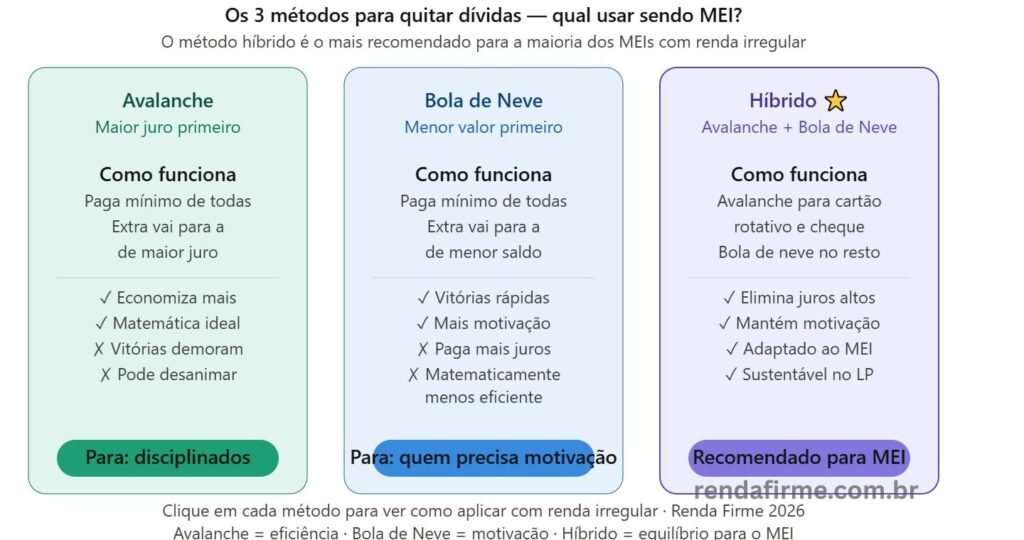 Os 3 métodos para quitar dívidas — qual usar sendo MEI?
O método híbrido é o mais recomendado para a maioria dos MEIs com renda irregular

Avalanche
Maior juro primeiro

Como funciona
Paga mínimo de todas
Extra vai para a de maior juro

✓ Economiza mais
✓ Matemática ideal
✗ Vitórias demoram
✗ Pode desanimar

Para: disciplinados

Bola de Neve
Menor valor primeiro

Como funciona
Paga mínimo de todas
Extra vai para a de menor saldo

✓ Vitórias rápidas
✓ Mais motivação
✗ Paga mais juros
✗ Matematicamente menos eficiente

Para: quem precisa motivação

Híbrido ⭐
Avalanche + Bola de Neve

Como funciona
Avalanche para cartão rotativo e cheque
Bola de neve no resto

✓ Elimina juros altos
✓ Mantém motivação
✓ Adaptado ao MEI
✓ Sustentável no LP

Recomendado para MEI

rendafirme.com.br

Clique em cada método para ver como aplicar com renda irregular · Renda Firme 2026
Avalanche = eficiência · Bola de Neve = motivação · Híbrido = equilíbrio para o MEI